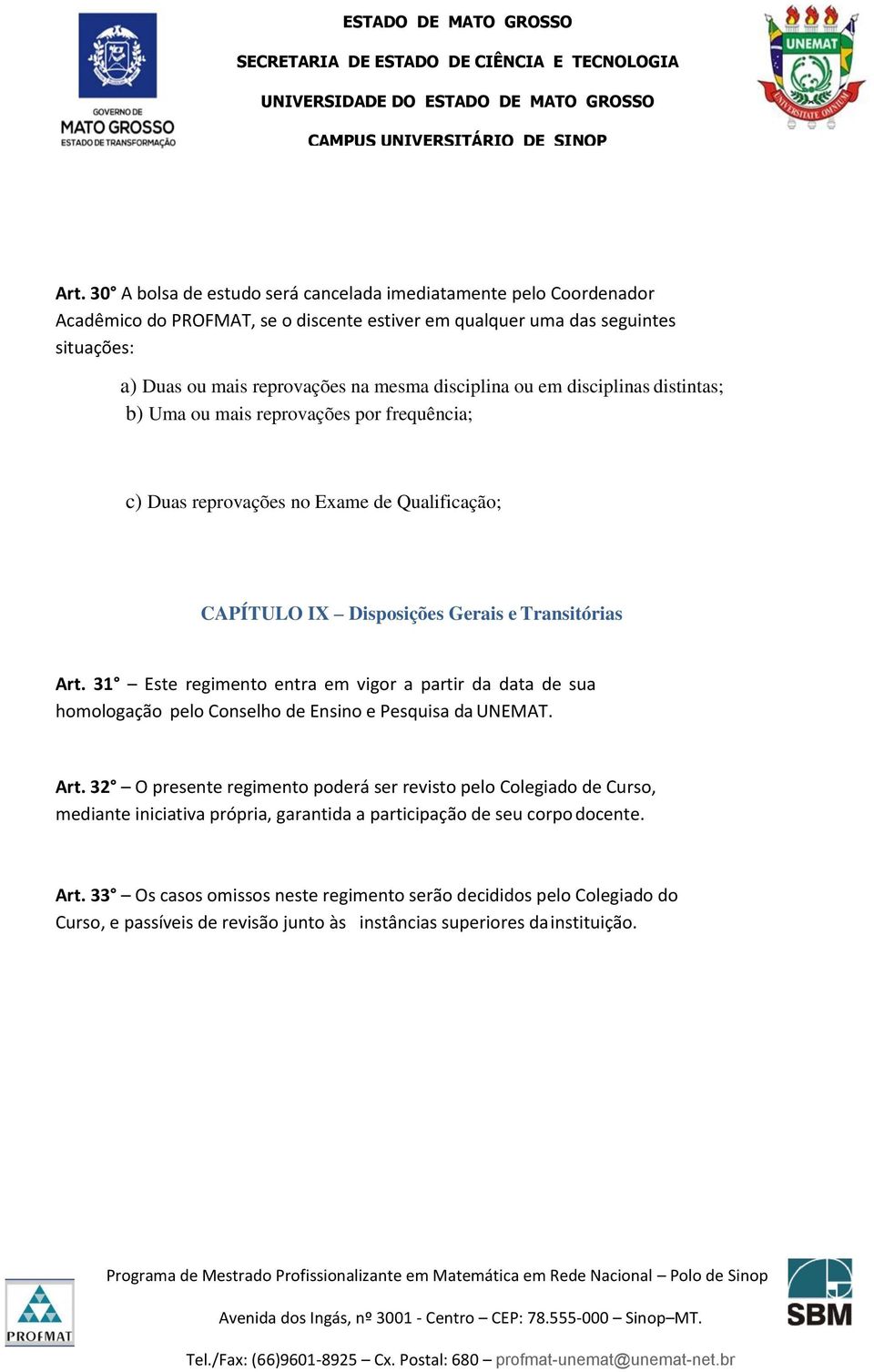 GOVERNO DE
MATO GROSSO
ESTADO DE TRANSFORMAÇÃO

ESTADO DE MATO GROSSO
SECRETARIA DE ESTADO DE CIÊNCIA E TECNOLOGIA
UNIVERSIDADE DO ESTADO DE MATO GROSSO
CAMPUS UNIVERSITÁRIO DE SINOP

UNEMAT
UNIVERSITATE OMNIUM

Art. 30° A bolsa de estudo será cancelada imediatamente pelo Coordenador Acadêmico do PROFMAT, se o discente estiver em qualquer uma das seguintes situações:

a) Duas ou mais reprovações na mesma disciplina ou em disciplinas distintas;
b) Uma ou mais reprovações por frequência;

c) Duas reprovações no Exame de Qualificação;

CAPÍTULO IX – Disposições Gerais e Transitórias

Art. 31° – Este regimento entra em vigor a partir da data de sua homologação pelo Conselho de Ensino e Pesquisa da UNEMAT.

Art. 32° – O presente regimento poderá ser revisto pelo Colegiado de Curso, mediante iniciativa própria, garantida a participação de seu corpo docente.

Art. 33° – Os casos omissos neste regimento serão decididos pelo Colegiado do Curso, e passíveis de revisão junto às instâncias superiores da instituição.

PROFMAT

Programa de Mestrado Profissionalizante em Matemática em Rede Nacional – Polo de Sinop

Avenida dos Ingás, nº 3001 - Centro – CEP: 78.555-000 – Sinop–MT.

Tel./Fax: (66)9601-8925 – Cx. Postal: 680 – profmat-unemat@unemat-net.br

SBM